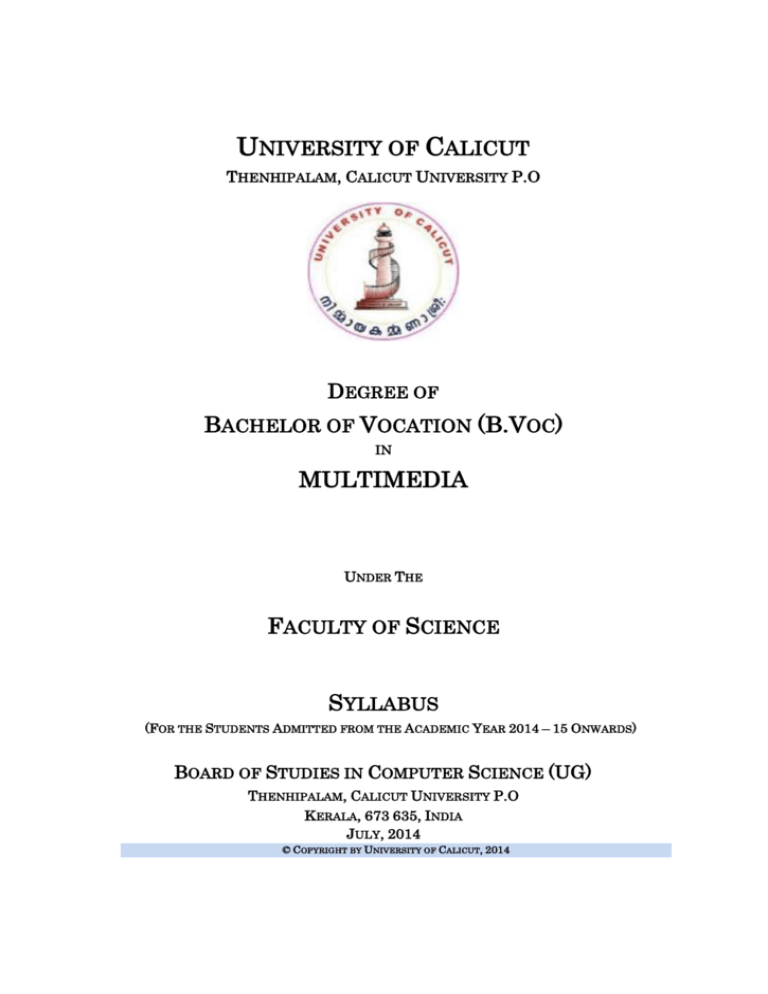 UNIVERSITY OF CALICUT
THENHIPALAM, CALICUT UNIVERSITY P.O

UNIVERSITY OF CALICUT

DEGREE OF
BACHELOR OF VOCATION (B.VOC)
IN
MULTIMEDIA

UNDER THE

FACULTY OF SCIENCE

SYLLABUS
(FOR THE STUDENTS ADMITTED FROM THE ACADEMIC YEAR 2014 – 15 ONWARDS)

BOARD OF STUDIES IN COMPUTER SCIENCE (UG)
THENHIPALAM, CALICUT UNIVERSITY P.O
KERALA, 673 635, INDIA
JULY, 2014
© COPYRIGHT BY UNIVERSITY OF CALICUT, 2014